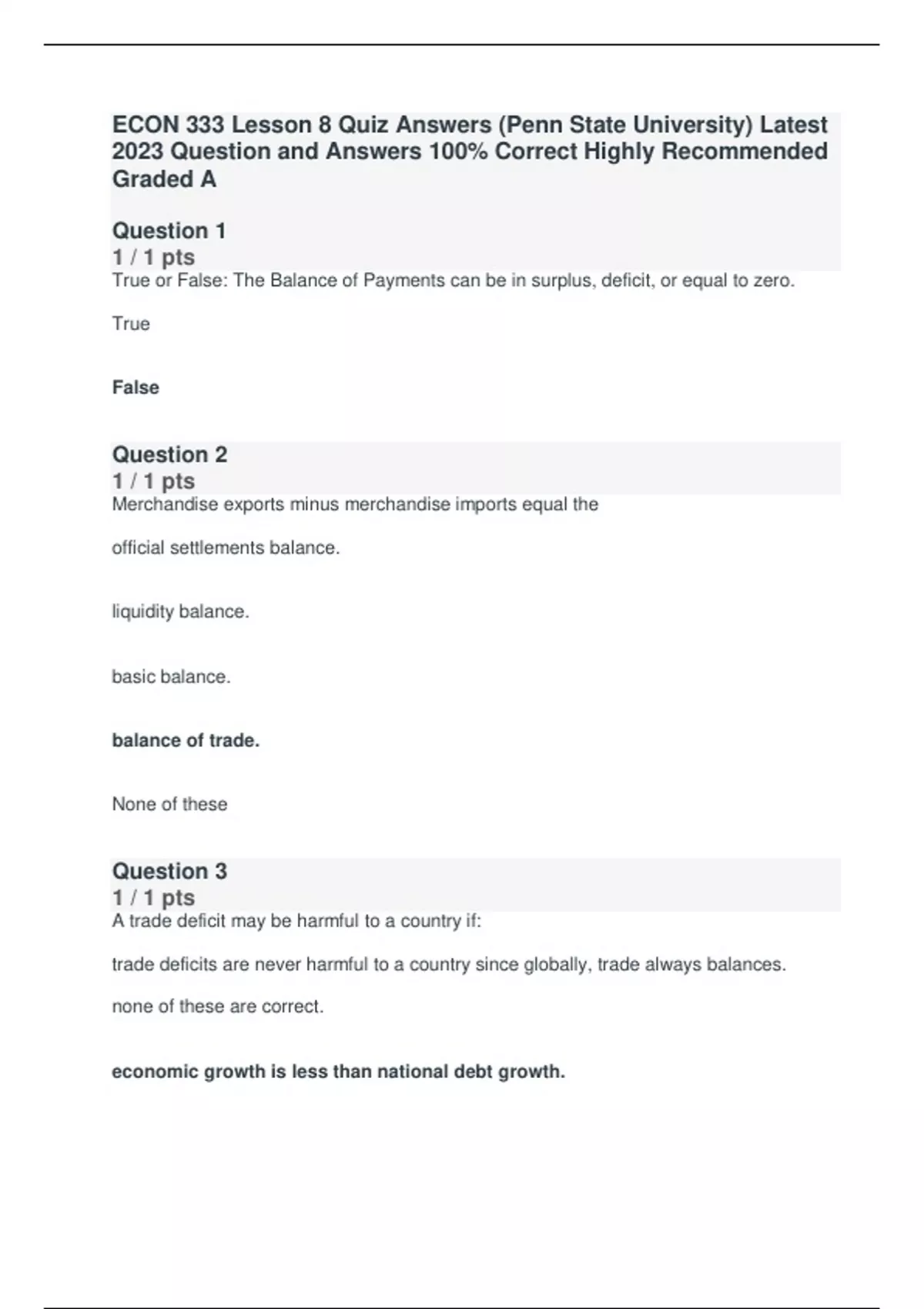 ECON 333 Lesson 8 Quiz Answers (Penn State University) Latest 2023 Question and Answers 100% Correct Highly Recommended Graded A

Question 1
1 / 1 pts
True or False: The Balance of Payments can be in surplus, deficit, or equal to zero.

True

False

Question 2
1 / 1 pts
Merchandise exports minus merchandise imports equal the

official settlements balance.

liquidity balance.

basic balance.

balance of trade.

None of these

Question 3
1 / 1 pts
A trade deficit may be harmful to a country if:

trade deficits are never harmful to a country since globally, trade always balances.

none of these are correct.

economic growth is less than national debt growth.